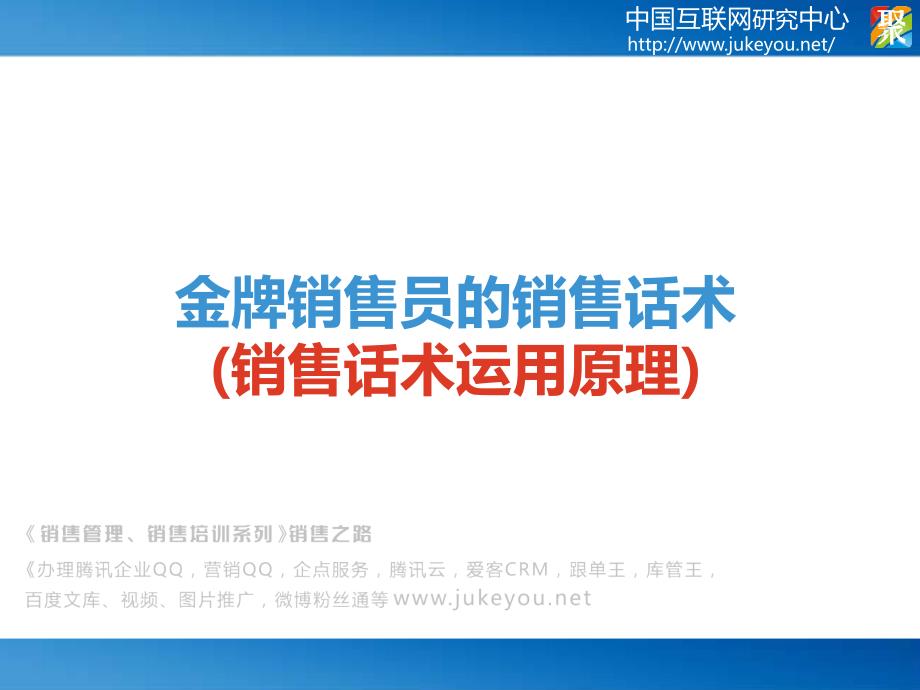 中国互联网研究中心
http://www.jukeyou.net/

聚

金牌销售员的销售话术
(销售话术运用原理)

《销售管理、销售培训系列》销售之路

《办理腾讯企业QQ，营销QQ，企点服务，腾讯云，爱客CRM，跟单王，库管王，百度文库、视频、图片推广，微博粉丝通等 www.jukeyou.net